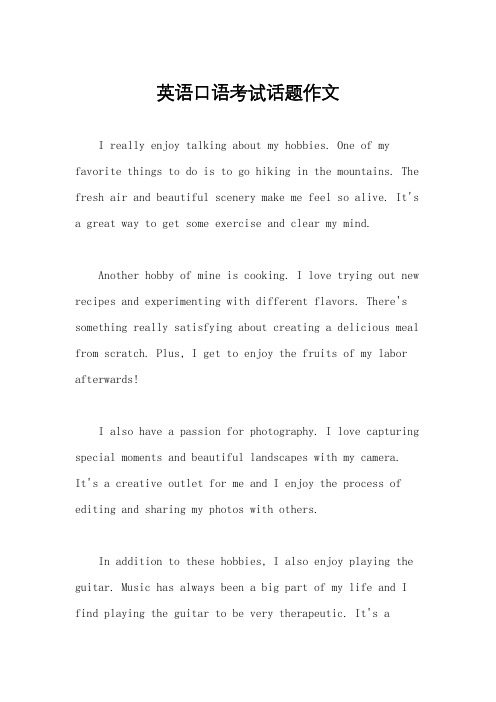 英语口语考试话题作文

I really enjoy talking about my hobbies. One of my favorite things to do is to go hiking in the mountains. The fresh air and beautiful scenery make me feel so alive. It's a great way to get some exercise and clear my mind.

Another hobby of mine is cooking. I love trying out new recipes and experimenting with different flavors. There's something really satisfying about creating a delicious meal from scratch. Plus, I get to enjoy the fruits of my labor afterwards!

I also have a passion for photography. I love capturing special moments and beautiful landscapes with my camera. It's a creative outlet for me and I enjoy the process of editing and sharing my photos with others.

In addition to these hobbies, I also enjoy playing the guitar. Music has always been a big part of my life and I find playing the guitar to be very therapeutic. It's a